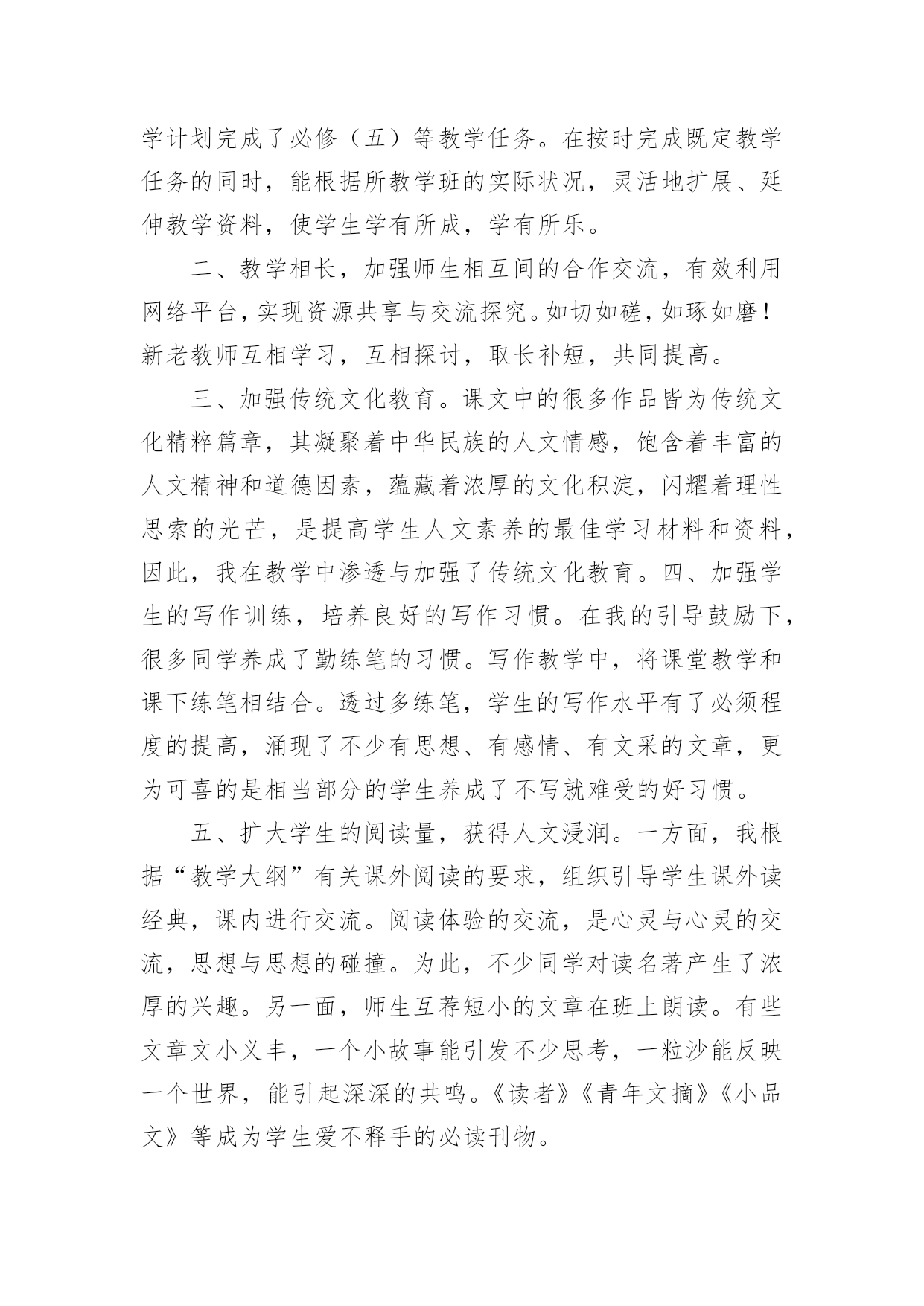 学计划完成了必修（五）等教学任务。在按时完成既定教学任务的同时，能根据所教学班的实际状况，灵活地扩展、延伸教学资料，使学生学有所成，学有所乐。

二、教学相长，加强师生相互间的合作交流，有效利用网络平台，实现资源共享与交流探究。如切如磋，如琢如磨！新老教师互相学习，互相探讨，取长补短，共同提高。

三、加强传统文化教育。课文中的很多作品皆为传统文化精粹篇章，其凝聚着中华民族的人文情感，饱含着丰富的人文精神和道德因素，蕴藏着浓厚的文化积淀，闪耀着理性思索的光芒，是提高学生人文素养的最佳学习材料和资料，因此，我在教学中渗透与加强了传统文化教育。四、加强学生的写作训练，培养良好的写作习惯。在我的引导鼓励下，很多同学养成了勤练笔的习惯。写作教学中，将课堂教学和课下练笔相结合。透过多练笔，学生的写作水平有了必须程度的提高，涌现了不少有思想、有感情、有文采的文章，更为可喜的是相当部分的学生养成了不写就难受的好习惯。

五、扩大学生的阅读量，获得人文浸润。一方面，我根据“教学大纲”有关课外阅读的要求，组织引导学生课外读经典，课内进行交流。阅读体验的交流，是心灵与心灵的交流，思想与思想的碰撞。为此，不少同学对读名著产生了浓厚的兴趣。另一面，师生互荐短小的文章在班上朗读。有些文章文小义丰，一个小故事能引发不少思考，一粒沙能反映一个世界，能引起深深的共鸣。《读者》《青年文摘》《小品文》等成为学生爱不释手的必读刊物。